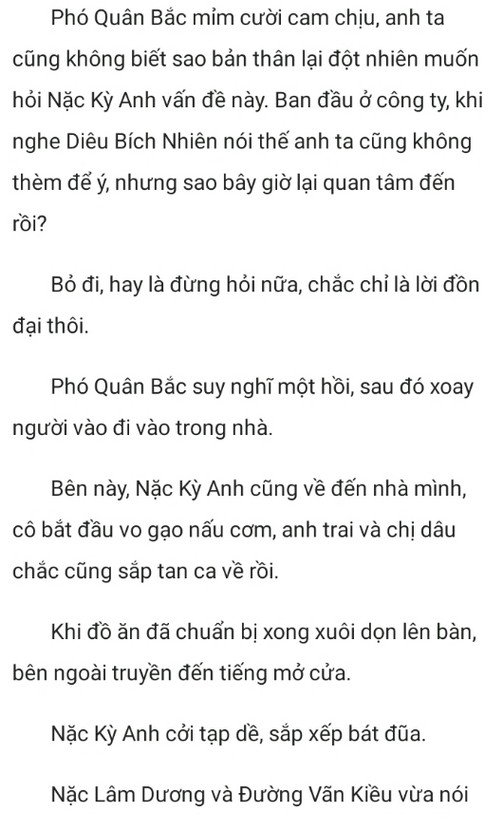 Phó Quân Bắc mỉm cười cam chịu, anh ta cũng không biết sao bản thân lại đột nhiên muốn hỏi Nặc Kỳ Anh vấn đề này. Ban đầu ở công ty, khi nghe Diêu Bích Nhiên nói thế anh ta cũng không thèm để ý, nhưng sao bây giờ lại quan tâm đến rồi?

Bỏ đi, hay là đừng hỏi nữa, chắc chỉ là lời đồn đại thôi.

Phó Quân Bắc suy nghĩ một hồi, sau đó xoay người vào đi vào trong nhà.

Bên này, Nặc Kỳ Anh cũng về đến nhà mình, cô bắt đầu vo gạo nấu cơm, anh trai và chị dâu chắc cũng sắp tan ca về rồi.

Khi đồ ăn đã chuẩn bị xong xuôi dọn lên bàn, bên ngoài truyền đến tiếng mở cửa.

Nặc Kỳ Anh cởi tạp dề, sắp xếp bát đũa.

Nặc Lâm Dương và Đường Vãn Kiều vừa nói